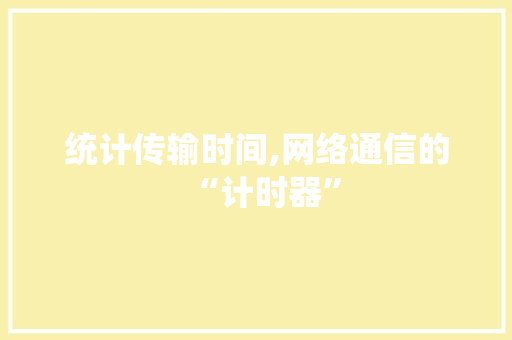 统计传输时间,网络通信的“计时器”